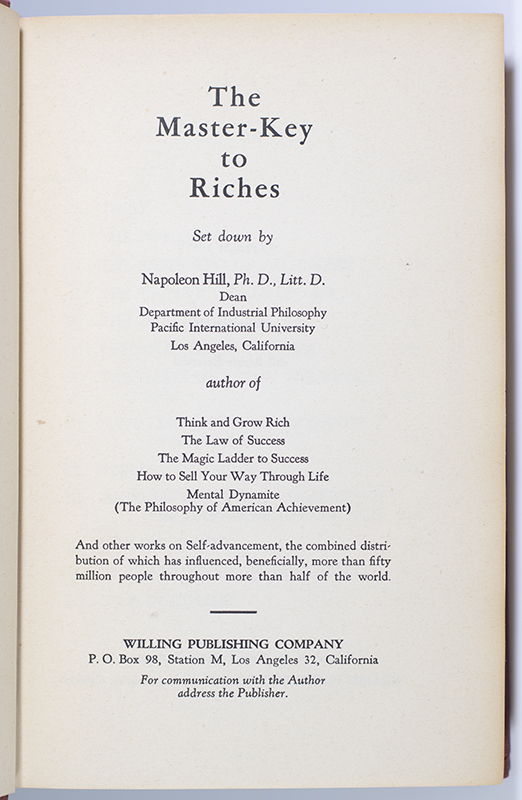 The Master-Key to Riches

Set down by

Napoleon Hill, Ph. D., Litt. D.
Dean
Department of Industrial Philosophy
Pacific International University
Los Angeles, California

author of

Think and Grow Rich
The Law of Success
The Magic Ladder to Success
How to Sell Your Way Through Life
Mental Dynamite
(The Philosophy of American Achievement)

And other works on Self-advancement, the combined distribution of which has influenced, beneficially, more than fifty million people throughout more than half of the world.

WILLING PUBLISHING COMPANY
P. O. Box 98, Station M, Los Angeles 32, California
For communication with the Author address the Publisher.